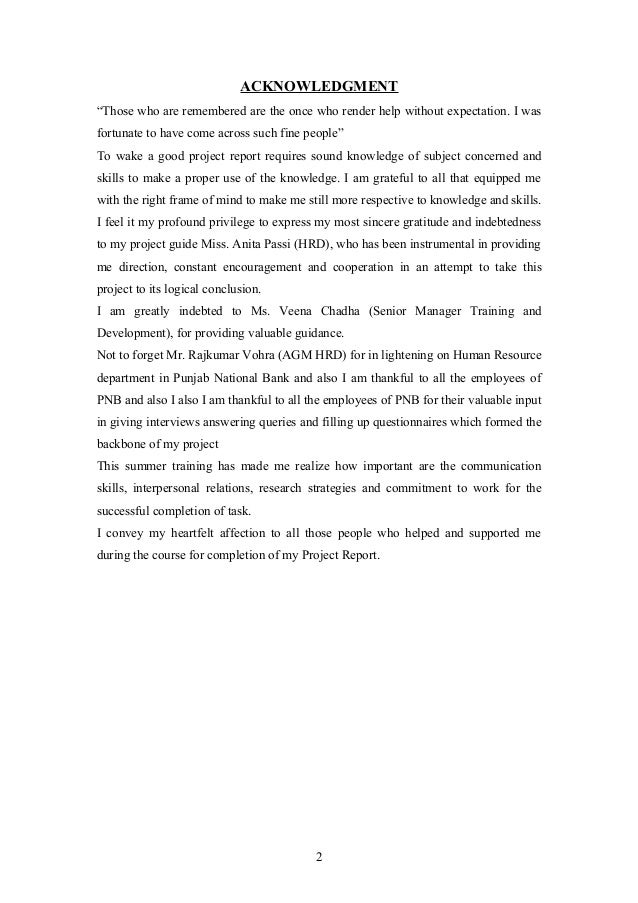 ACKNOWLEDGMENT

“Those who are remembered are the once who render help without expectation. I was fortunate to have come across such fine people”

To wake a good project report requires sound knowledge of subject concerned and skills to make a proper use of the knowledge. I am grateful to all that equipped me with the right frame of mind to make me still more respective to knowledge and skills.

I feel it my profound privilege to express my most sincere gratitude and indebtedness to my project guide Miss. Anita Passi (HRD), who has been instrumental in providing me direction, constant encouragement and cooperation in an attempt to take this project to its logical conclusion.

I am greatly indebted to Ms. Veena Chadha (Senior Manager Training and Development), for providing valuable guidance.

Not to forget Mr. Rajkumar Vohra (AGM HRD) for in lightening on Human Resource department in Punjab National Bank and also I am thankful to all the employees of PNB and also I also I am thankful to all the employees of PNB for their valuable input in giving interviews answering queries and filling up questionnaires which formed the backbone of my project

This summer training has made me realize how important are the communication skills, interpersonal relations, research strategies and commitment to work for the successful completion of task.

I convey my heartfelt affection to all those people who helped and supported me during the course for completion of my Project Report.

2